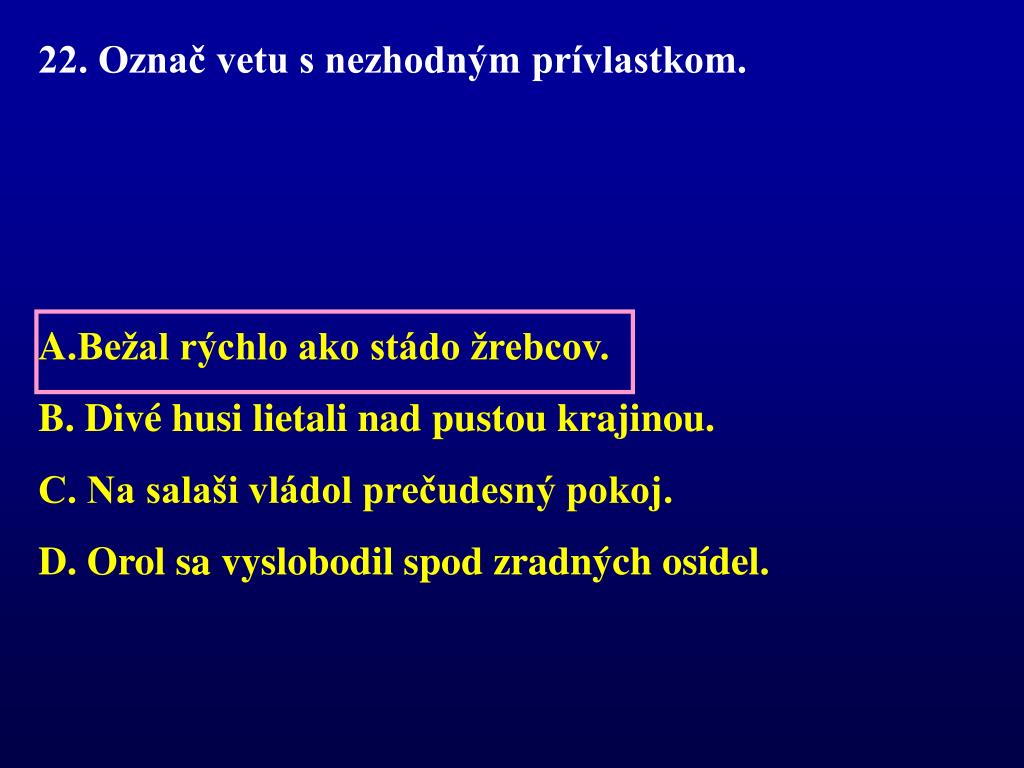 22. Označ vetu s nezhodným prívlastkom.

A.Bežal rýchlo ako stádo žrebcov.

B. Divé husi lietali nad pustou krajinou.

C. Na salaši vládol prečudesný pokoj.

D. Orol sa vyslobodil spod zradných osídel.